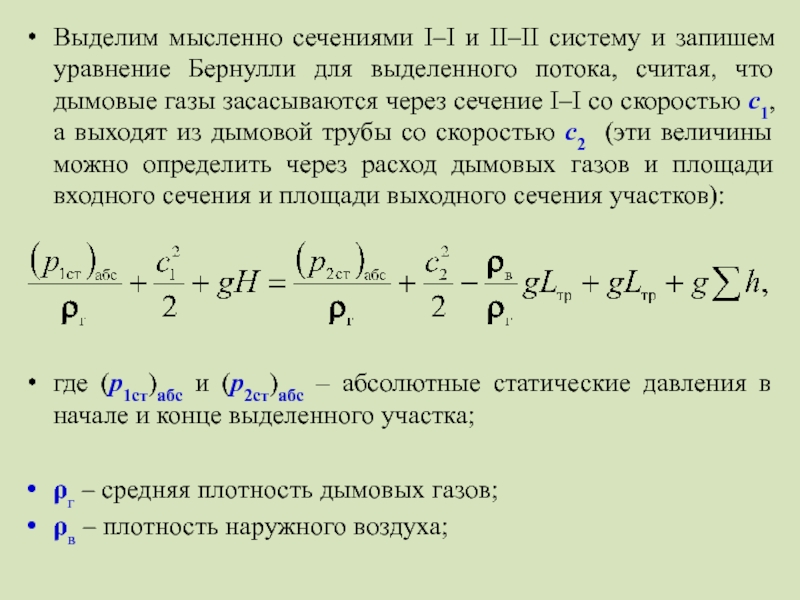 • Выделим мысленно сечениями I–I и II–II систему и запишем уравнение Бернулли для выделенного потока, считая, что дымовые газы засасываются через сечение I–I со скоростью $c_1$, а выходят из дымовой трубы со скоростью $c_2$ (эти величины можно определить через расход дымовых газов и площади входного сечения и площади выходного сечения участков):

$\frac{(p_{1ст})_{абс}}{\rho_г} + \frac{c_1^2}{2} + gH = \frac{(p_{2ст})_{абс}}{\rho_г} + \frac{c_2^2}{2} - \frac{\rho_в}{\rho_г} gL_{тр} + gL_{тр} + g\sum h,$

• где $(p_{1ст})_{абс}$ и $(p_{2ст})_{абс}$ – абсолютные статические давления в начале и конце выделенного участка;

• $\rho_г$ – средняя плотность дымовых газов;

• $\rho_в$ – плотность наружного воздуха;